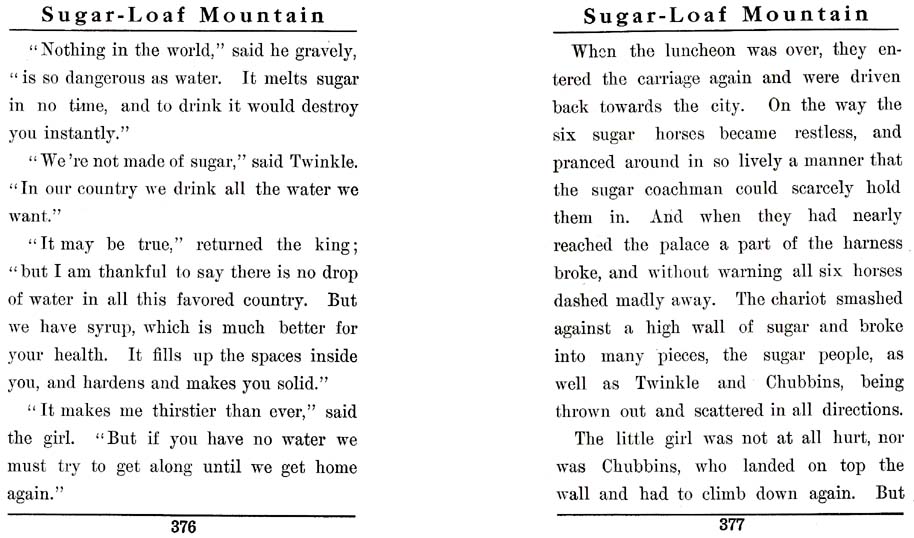 Sugar-Loaf Mountain

"Nothing in the world," said he gravely, "is so dangerous as water. It melts sugar in no time, and to drink it would destroy you instantly."

"We're not made of sugar," said Twinkle. "In our country we drink all the water we want."

"It may be true," returned the king; "but I am thankful to say there is no drop of water in all this favored country. But we have syrup, which is much better for your health. It fills up the spaces inside you, and hardens and makes you solid."

"It makes me thirstier than ever," said the girl. "But if you have no water we must try to get along until we get home again."

376

Sugar-Loaf Mountain

When the luncheon was over, they entered the carriage again and were driven back towards the city. On the way the six sugar horses became restless, and pranced around in so lively a manner that the sugar coachman could scarcely hold them in. And when they had nearly reached the palace a part of the harness broke, and without warning all six horses dashed madly away. The chariot smashed against a high wall of sugar and broke into many pieces, the sugar people, as well as Twinkle and Chubbins, being thrown out and scattered in all directions.

The little girl was not at all hurt, nor was Chubbins, who landed on top the wall and had to climb down again. But

377